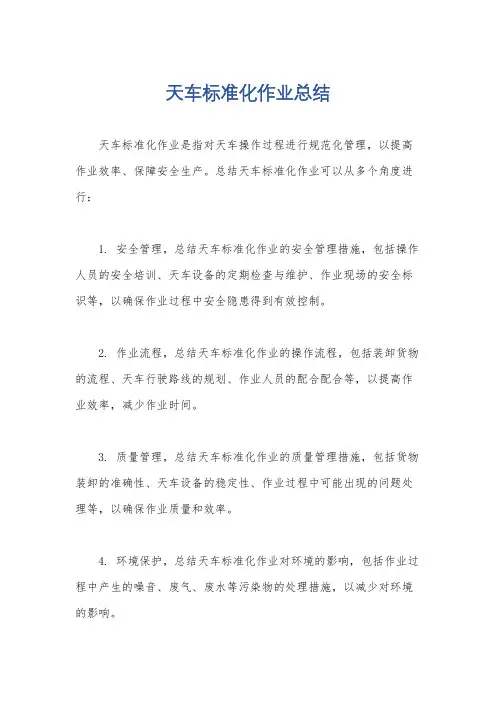 天车标准化作业总结

天车标准化作业是指对天车操作过程进行规范化管理，以提高作业效率、保障安全生产。总结天车标准化作业可以从多个角度进行：

1. 安全管理，总结天车标准化作业的安全管理措施，包括操作人员的安全培训、天车设备的定期检查与维护、作业现场的安全标识等，以确保作业过程中安全隐患得到有效控制。

2. 作业流程，总结天车标准化作业的操作流程，包括装卸货物的流程、天车行驶路线的规划、作业人员的配合配合等，以提高作业效率，减少作业时间。

3. 质量管理，总结天车标准化作业的质量管理措施，包括货物装卸的准确性、天车设备的稳定性、作业过程中可能出现的问题处理等，以确保作业质量和效率。

4. 环境保护，总结天车标准化作业对环境的影响，包括作业过程中产生的噪音、废气、废水等污染物的处理措施，以减少对环境的影响。